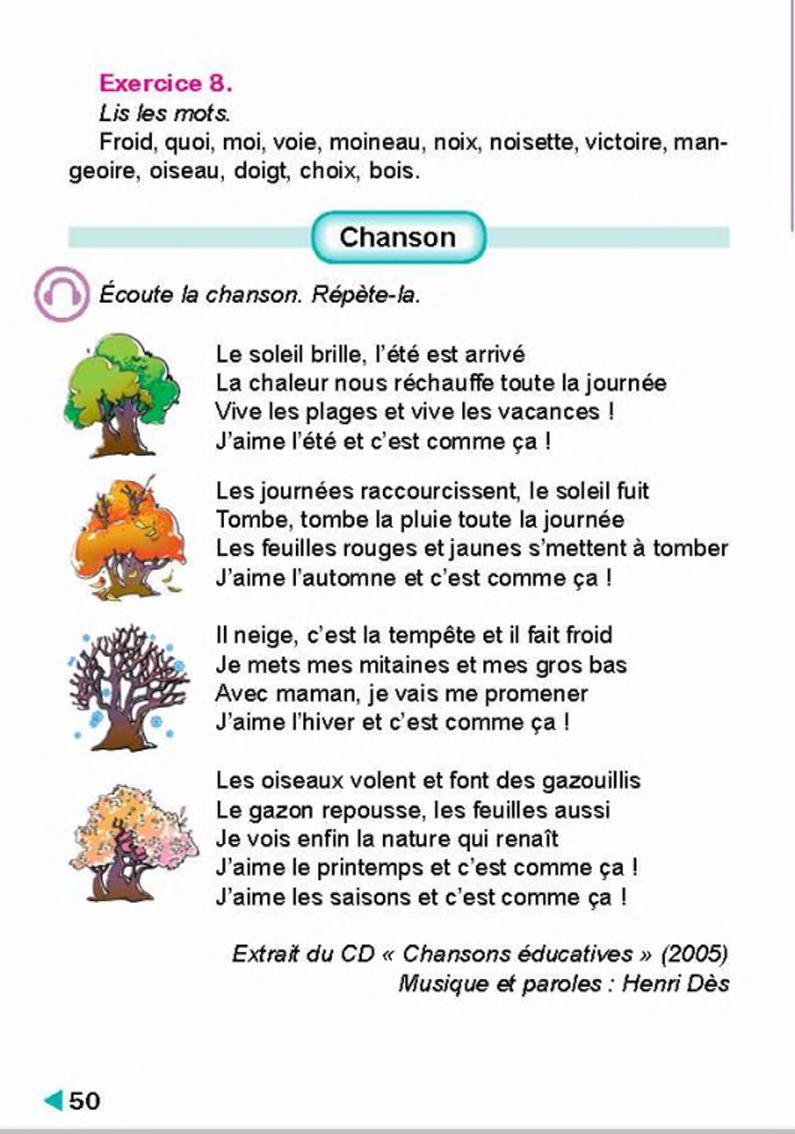 Exercice 8.
Lis les mots.
Froid, quoi, moi, voie, moineau, noix, noisette, victoire, mangeoire, oiseau, doigt, choix, bois.

Chanson

Écoute la chanson. Répète-la.

Le soleil brille, l'été est arrivé
La chaleur nous réchauffe toute la journée
Vive les plages et vive les vacances !
J'aime l'été et c'est comme ça !

Les journées raccourcissent, le soleil fuit
Tombe, tombe la pluie toute la journée
Les feuilles rouges et jaunes s'mettent à tomber
J'aime l'automne et c'est comme ça !

Il neige, c'est la tempête et il fait froid
Je mets mes mitaines et mes gros bas
Avec maman, je vais me promener
J'aime l'hiver et c'est comme ça !

Les oiseaux volent et font des gazouillis
Le gazon repousse, les feuilles aussi
Je vois enfin la nature qui renaît
J'aime le printemps et c'est comme ça !
J'aime les saisons et c'est comme ça !

Extrait du CD « Chansons éducatives » (2005)
Musique et paroles : Henri Dès

50